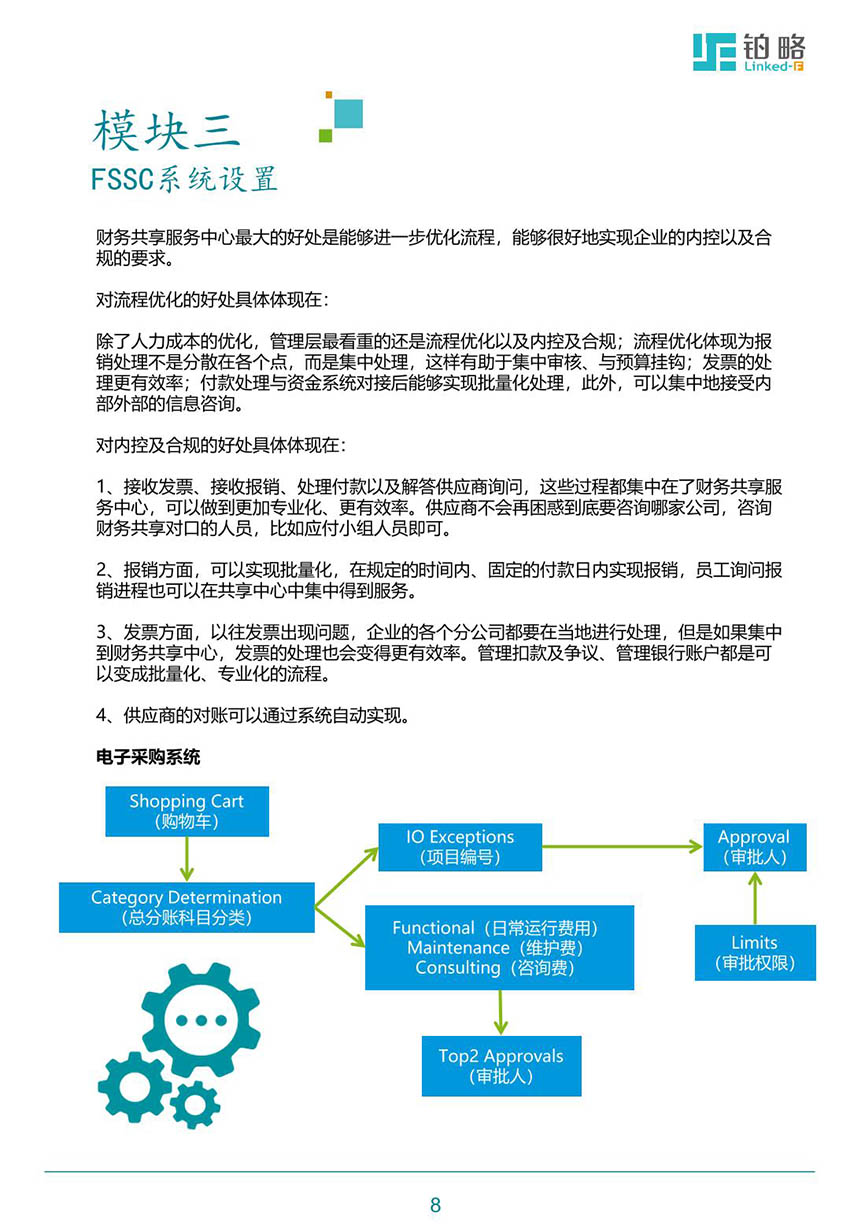 铂略
Linked-F

模块三
FSSC系统设置

财务共享服务中心最大的好处是能够进一步优化流程，能够很好地实现企业的内控以及合规的要求。

对流程优化的好处具体体现在：

除了人力成本的优化，管理层最看重的还是流程优化以及内控及合规；流程优化体现为报销处理不是分散在各个点，而是集中处理，这样有助于集中审核、与预算挂钩；发票的处理更有效率；付款处理与资金系统对接后能够实现批量化处理，此外，可以集中地接受内部外部的信息咨询。

对内控及合规的好处具体体现在：

1、接收发票、接收报销、处理付款以及解答供应商询问，这些过程都集中在了财务共享服务中心，可以做到更加专业化、更有效率。供应商不会再困惑到底要咨询哪家公司，咨询财务共享对口的人员，比如应付小组人员即可。

2、报销方面，可以实现批量化，在规定的时间内、固定的付款日内实现报销，员工询问报销进程也可以在共享中心中集中得到服务。

3、发票方面，以往发票出现问题，企业的各个分公司都要在当地进行处理，但是如果集中到财务共享中心，发票的处理也会变得更有效率。管理扣款及争议、管理银行账户都是可以变成批量化、专业化的流程。

4、供应商的对账可以通过系统自动实现。

电子采购系统

Shopping Cart
（购物车）

Category Determination
（总分账科目分类）

IO Exceptions
（项目编号）

Functional（日常运行费用）
Maintenance（维护费）
Consulting（咨询费）

Top2 Approvals
（审批人）

Approval
（审批人）

Limits
（审批权限）

8